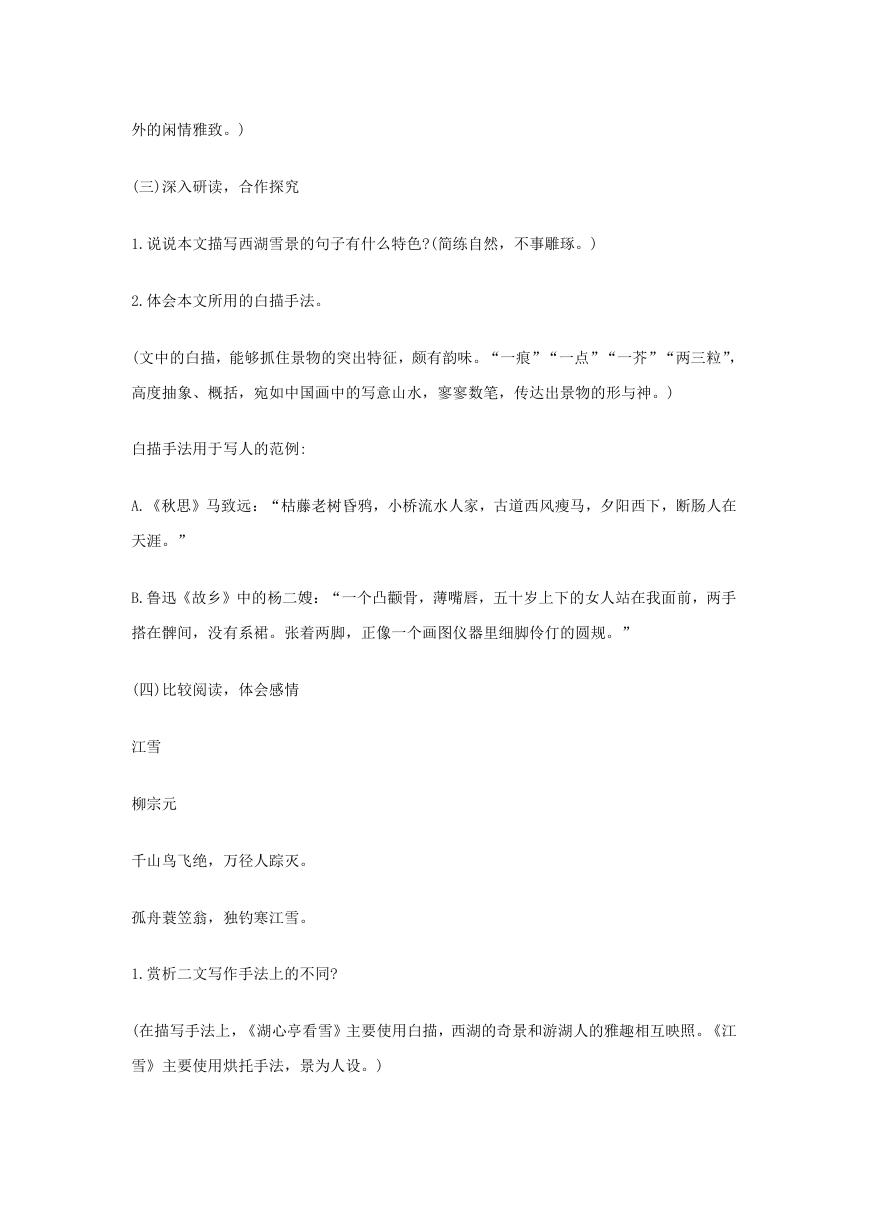 外的闲情雅致。)

(三)深入研读，合作探究

1.说说本文描写西湖雪景的句子有什么特色?(简练自然，不事雕琢。)

2.体会本文所用的白描手法。

(文中的白描，能够抓住景物的突出特征，颇有韵味。“一痕”“一点”“一芥”“两三粒”，高度抽象、概括，宛如中国画中的写意山水，寥寥数笔，传达出景物的形与神。)

白描手法用于写人的范例:

A.《秋思》马致远：“枯藤老树昏鸦，小桥流水人家，古道西风瘦马，夕阳西下，断肠人在天涯。”

B.鲁迅《故乡》中的杨二嫂：“一个凸颧骨，薄嘴唇，五十岁上下的女人站在我面前，两手搭在髀间，没有系裙。张着两脚，正像一个画图仪器里细脚伶仃的圆规。”

(四)比较阅读，体会感情

江雪

柳宗元

千山鸟飞绝，万径人踪灭。

孤舟蓑笠翁，独钓寒江雪。

1.赏析二文写作手法上的不同?

(在描写手法上，《湖心亭看雪》主要使用白描，西湖的奇景和游湖人的雅趣相互映照。《江雪》主要使用烘托手法，景为人设。)